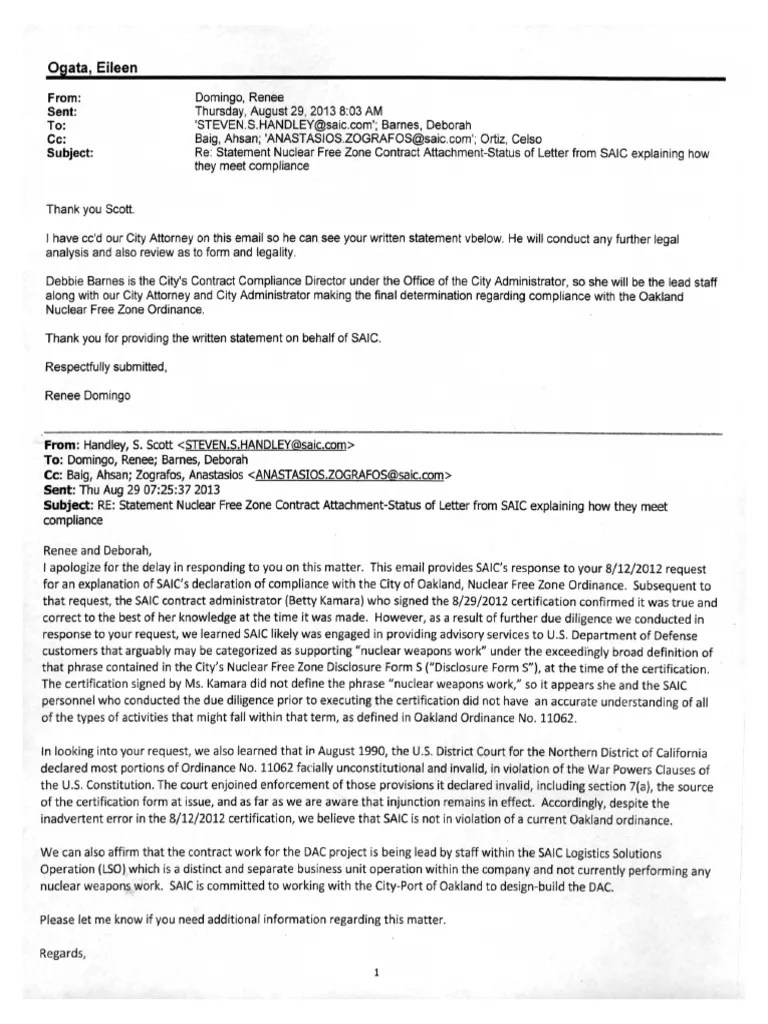 Ogata, Eileen

From: Domingo, Renee
Sent: Thursday, August 29, 2013 8:03 AM
To: 'STEVEN.S.HANDLEY@saic.com'; Barnes, Deborah
Cc: Baig, Ahsan; 'ANASTASIOS.ZOGRAFOS@saic.com'; Ortiz, Celso
Subject: Re: Statement Nuclear Free Zone Contract Attachment-Status of Letter from SAIC explaining how they meet compliance

Thank you Scott.

I have cc'd our City Attorney on this email so he can see your written statement vbelow. He will conduct any further legal analysis and also review as to form and legality.

Debbie Barnes is the City's Contract Compliance Director under the Office of the City Administrator, so she will be the lead staff along with our City Attorney and City Administrator making the final determination regarding compliance with the Oakland Nuclear Free Zone Ordinance.

Thank you for providing the written statement on behalf of SAIC.

Respectfully submitted,

Renee Domingo

From: Handley, S. Scott <STEVEN.S.HANDLEY@saic.com>
To: Domingo, Renee; Barnes, Deborah
Cc: Baig, Ahsan; Zografos, Anastasios <ANASTASIOS.ZOGRAFOS@saic.com>
Sent: Thu Aug 29 07:25:37 2013
Subject: RE: Statement Nuclear Free Zone Contract Attachment-Status of Letter from SAIC explaining how they meet compliance

Renee and Deborah,
I apologize for the delay in responding to you on this matter. This email provides SAIC's response to your 8/12/2012 request for an explanation of SAIC's declaration of compliance with the City of Oakland, Nuclear Free Zone Ordinance. Subsequent to that request, the SAIC contract administrator (Betty Kamara) who signed the 8/29/2012 certification confirmed it was true and correct to the best of her knowledge at the time it was made. However, as a result of further due diligence we conducted in response to your request, we learned SAIC likely was engaged in providing advisory services to U.S. Department of Defense customers that arguably may be categorized as supporting "nuclear weapons work" under the exceedingly broad definition of that phrase contained in the City's Nuclear Free Zone Disclosure Form S ("Disclosure Form S"), at the time of the certification. The certification signed by Ms. Kamara did not define the phrase "nuclear weapons work," so it appears she and the SAIC personnel who conducted the due diligence prior to executing the certification did not have an accurate understanding of all of the types of activities that might fall within that term, as defined in Oakland Ordinance No. 11062.

In looking into your request, we also learned that in August 1990, the U.S. District Court for the Northern District of California declared most portions of Ordinance No. 11062 facially unconstitutional and invalid, in violation of the War Powers Clauses of the U.S. Constitution. The court enjoined enforcement of those provisions it declared invalid, including section 7(a), the source of the certification form at issue, and as far as we are aware that injunction remains in effect. Accordingly, despite the inadvertent error in the 8/12/2012 certification, we believe that SAIC is not in violation of a current Oakland ordinance.

We can also affirm that the contract work for the DAC project is being lead by staff within the SAIC Logistics Solutions Operation (LSO) which is a distinct and separate business unit operation within the company and not currently performing any nuclear weapons work. SAIC is committed to working with the City-Port of Oakland to design-build the DAC.

Please let me know if you need additional information regarding this matter.

Regards,

1